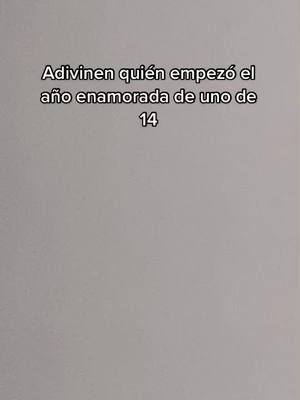 Adivinen quién empezó el año enamorada de uno de 14